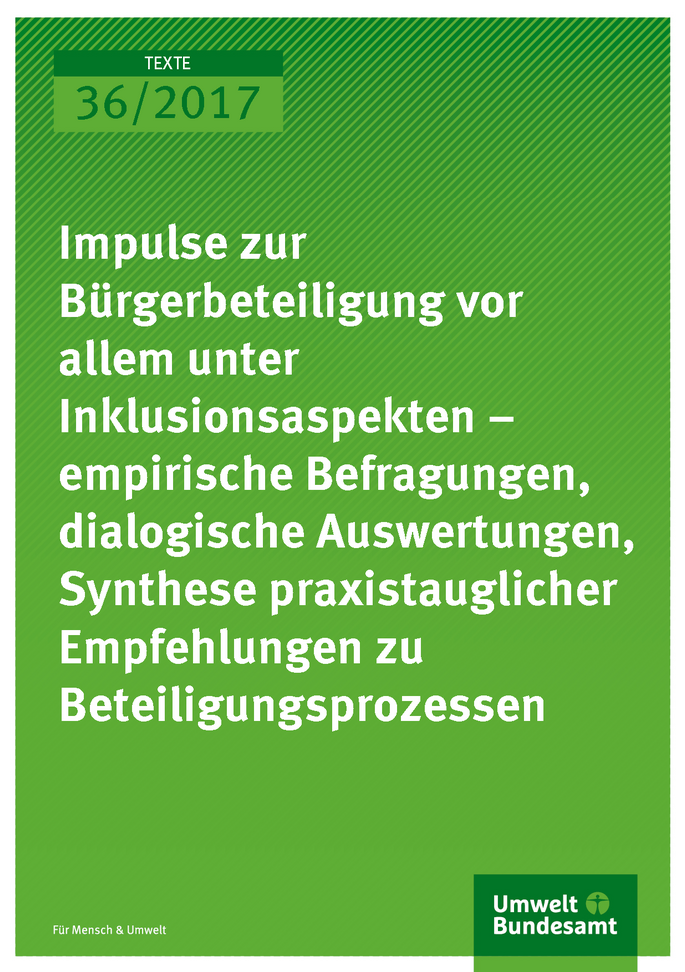 TEXTE
36/2017

Impulse zur Bürgerbeteiligung vor allem unter Inklusionsaspekten – empirische Befragungen, dialogische Auswertungen, Synthese praxistauglicher Empfehlungen zu Beteiligungsprozessen

Für Mensch & Umwelt

Umwelt Bundesamt